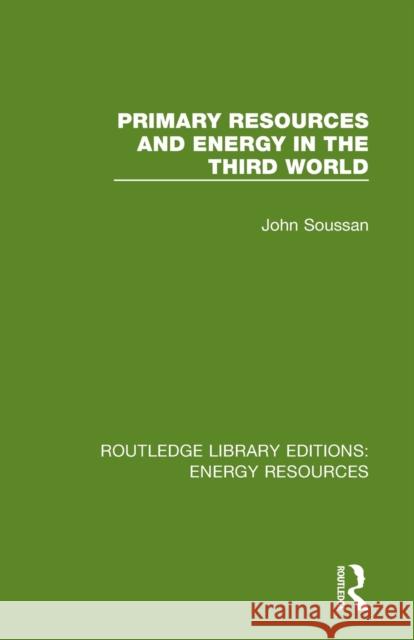 PRIMARY RESOURCES AND ENERGY IN THE THIRD WORLD

John Soussan

ROUTLEDGE LIBRARY EDITIONS: ENERGY RESOURCES

ROUTLEDGE